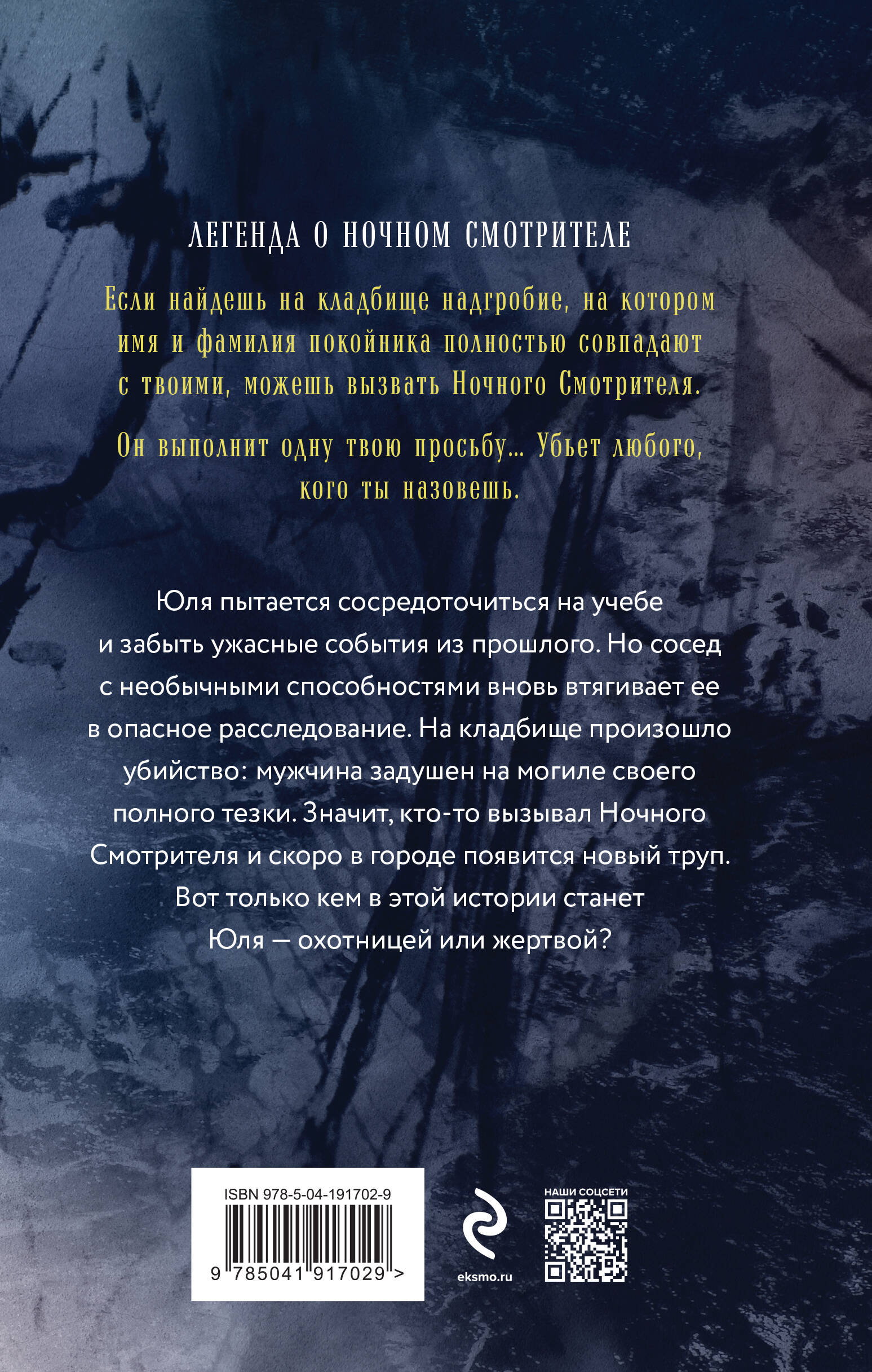 ЛЕГЕНДА О НОЧНОМ СМОТРИТЕЛЕ

Если найдешь на кладбище надгробие, на котором имя и фамилия покойника полностью совпадают с твоими, можешь вызвать Ночного Смотрителя.

Он выполнит одну твою просьбу... Убьет любого, кого ты назовешь.

Юля пытается сосредоточиться на учебе и забыть ужасные события из прошлого. Но сосед с необычными способностями вновь втягивает ее в опасное расследование. На кладбище произошло убийство: мужчина задушен на могиле своего полного тезки. Значит, кто-то вызывал Ночного Смотрителя и скоро в городе появится новый труп. Вот только кем в этой истории станет Юля — охотницей или жертвой?

ISBN 978-5-04-191702-9
9 785041 917029 >

eksmo.ru

НАШИ СОЦСЕТИ